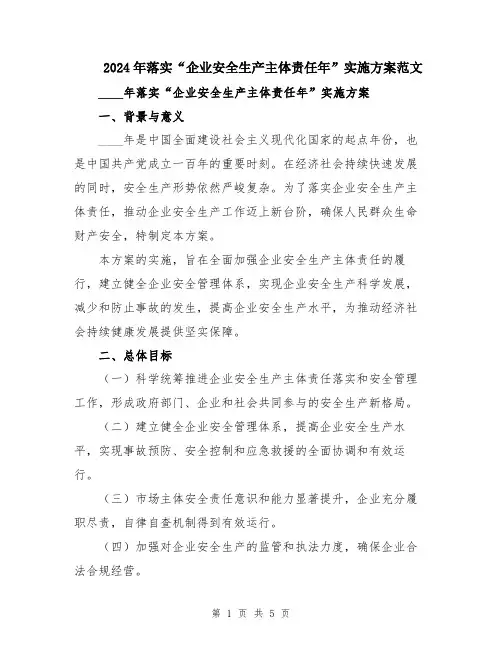 2024年落实“企业安全生产主体责任年”实施方案范文

____年落实“企业安全生产主体责任年”实施方案

一、背景与意义

____年是中国全面建设社会主义现代化国家的起点年份，也是中国共产党成立一百年的重要时刻。在经济社会持续快速发展的同时，安全生产形势依然严峻复杂。为了落实企业安全生产主体责任，推动企业安全生产工作迈上新台阶，确保人民群众生命财产安全，特制定本方案。

本方案的实施，旨在全面加强企业安全生产主体责任的履行，建立健全企业安全管理体系，实现企业安全生产科学发展，减少和防止事故的发生，提高企业安全生产水平，为推动经济社会持续健康发展提供坚实保障。

二、总体目标

（一）科学统筹推进企业安全生产主体责任落实和安全管理工作，形成政府部门、企业和社会共同参与的安全生产新格局。

（二）建立健全企业安全管理体系，提高企业安全生产水平，实现事故预防、安全控制和应急救援的全面协调和有效运行。

（三）市场主体安全责任意识和能力显著提升，企业充分履职尽责，自律自查机制得到有效运行。

（四）加强对企业安全生产的监管和执法力度，确保企业合法合规经营。

第 1 页 共 5 页